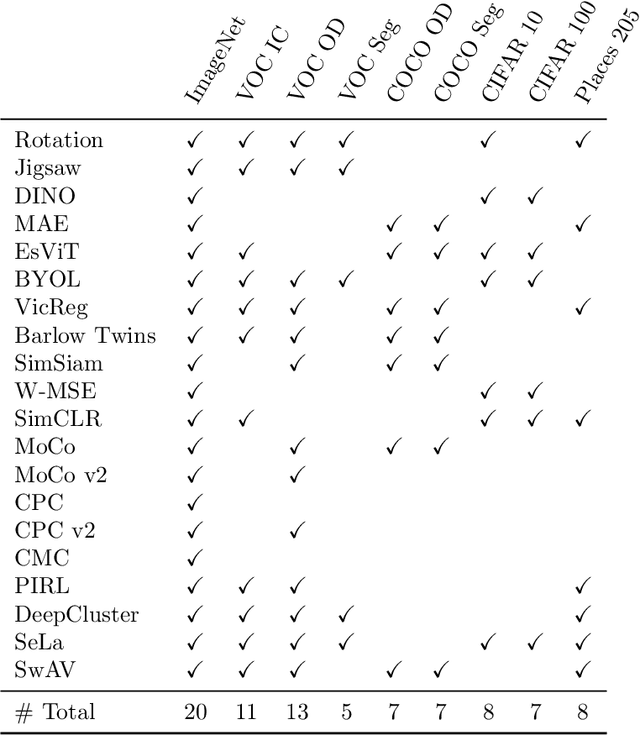 | | ImageNet | VOC IC | VOC OD | VOC Seg | COCO OD | COCO Seg | CIFAR 10 | CIFAR 100 | Places 205 |
|---|---|---|---|---|---|---|---|---|---|
| Rotation | ✓ | ✓ | ✓ | ✓ | | | ✓ | | ✓ |
| Jigsaw | ✓ | ✓ | ✓ | ✓ | | | | | |
| DINO | ✓ | | | | | | ✓ | ✓ | |
| MAE | ✓ | | | | ✓ | ✓ | | | ✓ |
| EsViT | ✓ | ✓ | | | ✓ | ✓ | ✓ | ✓ | |
| BYOL | ✓ | ✓ | ✓ | ✓ | | | ✓ | ✓ | |
| VicReg | ✓ | ✓ | ✓ | | ✓ | ✓ | | | ✓ |
| Barlow Twins | ✓ | ✓ | ✓ | | ✓ | ✓ | | | |
| SimSiam | ✓ | | ✓ | | ✓ | ✓ | | | |
| W-MSE | ✓ | | | | | | ✓ | ✓ | |
| SimCLR | ✓ | ✓ | | | | | ✓ | ✓ | ✓ |
| MoCo | ✓ | | ✓ | | ✓ | ✓ | | | |
| MoCo v2 | ✓ | | ✓ | | | | | | |
| CPC | ✓ | | | | | | | | |
| CPC v2 | ✓ | | ✓ | | | | | | |
| CMC | ✓ | | | | | | | | |
| PIRL | ✓ | ✓ | ✓ | | | | | | ✓ |
| DeepCluster | ✓ | ✓ | ✓ | ✓ | | | | | ✓ |
| SeLa | ✓ | ✓ | ✓ | ✓ | | | ✓ | ✓ | ✓ |
| SwAV | ✓ | ✓ | ✓ | | ✓ | ✓ | | | ✓ |
| # Total | 20 | 11 | 13 | 5 | 7 | 7 | 8 | 7 | 8 |